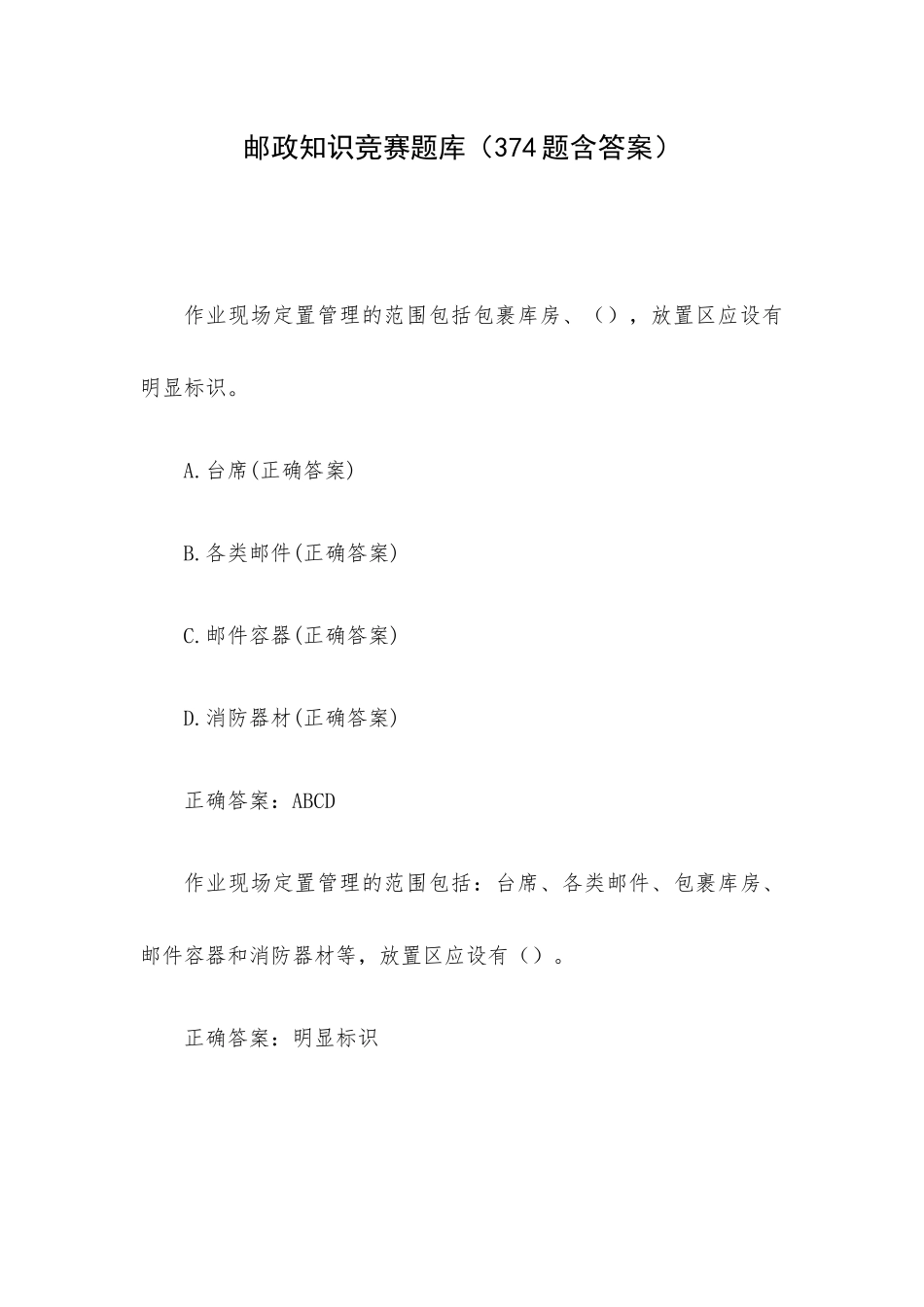 邮政知识竞赛题库（374题含答案）

作业现场定置管理的范围包括包裹库房、（），放置区应设有明显标识。

A.台席(正确答案)

B.各类邮件(正确答案)

C.邮件容器(正确答案)

D.消防器材(正确答案)

正确答案：ABCD

作业现场定置管理的范围包括：台席、各类邮件、包裹库房、邮件容器和消防器材等，放置区应设有（）。

正确答案：明显标识